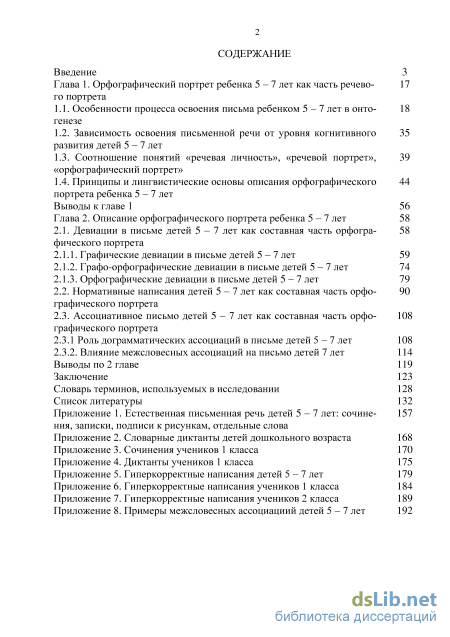 2

СОДЕРЖАНИЕ

| | |
|---|---|
| Введение | 3 |
| Глава 1. Орфографический портрет ребенка 5 – 7 лет как часть речевого портрета | 17 |
| 1.1. Особенности процесса освоения письма ребенком 5 – 7 лет в онтогенезе | 18 |
| 1.2. Зависимость освоения письменной речи от уровня когнитивного развития детей 5 – 7 лет | 35 |
| 1.3. Соотношение понятий «речевая личность», «речевой портрет», «орфографический портрет» | 39 |
| 1.4. Принципы и лингвистические основы описания орфографического портрета ребенка 5 – 7 лет | 44 |
| Выводы к главе 1 | 56 |
| Глава 2. Описание орфографического портрета ребенка 5 – 7 лет | 58 |
| 2.1. Девиации в письме детей 5 – 7 лет как составная часть орфографического портрета | 58 |
| 2.1.1. Графические девиации в письме детей 5 – 7 лет | 59 |
| 2.1.2. Графо-орфографические девиации в письме детей 5 – 7 лет | 74 |
| 2.1.3. Орфографические девиации в письме детей 5 – 7 лет | 79 |
| 2.2. Нормативные написания детей 5 – 7 лет как составная часть орфографического портрета | 90 |
| 2.3. Ассоциативное письмо детей 5 – 7 лет как составная часть орфографического портрета | 108 |
| 2.3.1 Роль дограмматических ассоциаций в письме детей 5 – 7 лет | 108 |
| 2.3.2. Влияние межсловесных ассоциаций на письмо детей 7 лет | 114 |
| Выводы по 2 главе | 119 |
| Заключение | 123 |
| Словарь терминов, используемых в исследовании | 128 |
| Список литературы | 132 |
| Приложение 1. Естественная письменная речь детей 5 – 7 лет: сочинения, записки, подписи к рисункам, отдельные слова | 157 |
| Приложение 2. Словарные диктанты детей дошкольного возраста | 168 |
| Приложение 3. Сочинения учеников 1 класса | 170 |
| Приложение 4. Диктанты учеников 1 класса | 175 |
| Приложение 5. Гиперкорректные написания детей 5 – 7 лет | 179 |
| Приложение 6. Гиперкорректные написания учеников 1 класса | 184 |
| Приложение 7. Гиперкорректные написания учеников 2 класса | 189 |
| Приложение 8. Примеры межсловесных ассоциаций детей 5 – 7 лет | 192 |

dsLib.net
библиотека диссертаций